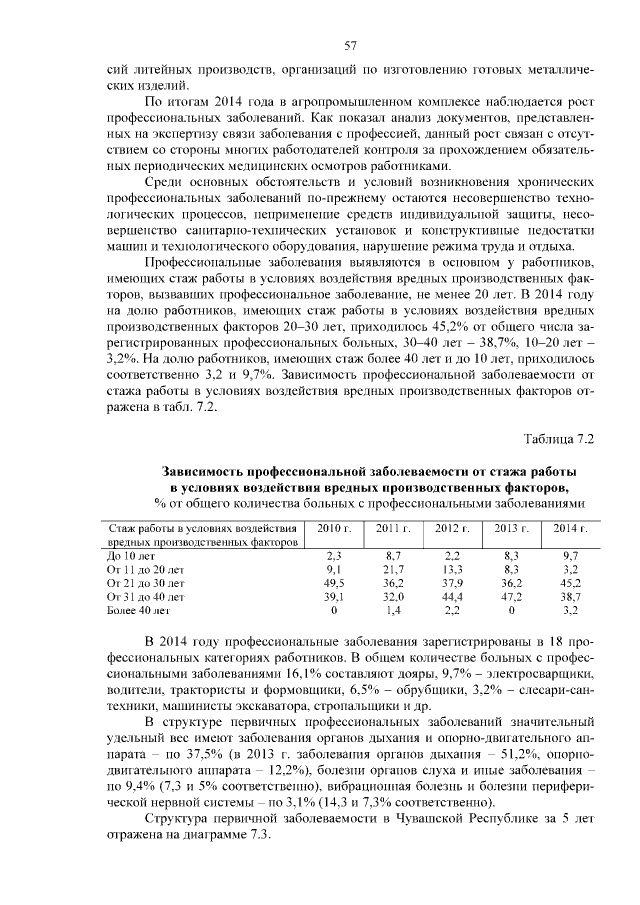 57

сий литейных производств, организаций по изготовлению готовых металлических изделий.

По итогам 2014 года в агропромышленном комплексе наблюдается рост профессиональных заболеваний. Как показал анализ документов, представленных на экспертизу связи заболевания с профессией, данный рост связан с отсутствием со стороны многих работодателей контроля за прохождением обязательных периодических медицинских осмотров работниками.

Среди основных обстоятельств и условий возникновения хронических профессиональных заболеваний по-прежнему остаются несовершенство технологических процессов, неприменение средств индивидуальной защиты, несовершенство санитарно-технических установок и конструктивные недостатки машин и технологического оборудования, нарушение режима труда и отдыха.

Профессиональные заболевания выявляются в основном у работников, имеющих стаж работы в условиях воздействия вредных производственных факторов, вызвавших профессиональное заболевание, не менее 20 лет. В 2014 году на долю работников, имеющих стаж работы в условиях воздействия вредных производственных факторов 20–30 лет, приходилось 45,2% от общего числа зарегистрированных профессиональных больных, 30–40 лет – 38,7%, 10–20 лет – 3,2%. На долю работников, имеющих стаж более 40 лет и до 10 лет, приходилось соответственно 3,2 и 9,7%. Зависимость профессиональной заболеваемости от стажа работы в условиях воздействия вредных производственных факторов отражена в табл. 7.2.

Таблица 7.2

Зависимость профессиональной заболеваемости от стажа работы в условиях воздействия вредных производственных факторов,
% от общего количества больных с профессиональными заболеваниями

| Стаж работы в условиях воздействия вредных производственных факторов | 2010 г. | 2011 г. | 2012 г. | 2013 г. | 2014 г. |
|---|---|---|---|---|---|
| До 10 лет | 2,3 | 8,7 | 2,2 | 8,3 | 9,7 |
| От 11 до 20 лет | 9,1 | 21,7 | 13,3 | 8,3 | 3,2 |
| От 21 до 30 лет | 49,5 | 36,2 | 37,9 | 36,2 | 45,2 |
| От 31 до 40 лет | 39,1 | 32,0 | 44,4 | 47,2 | 38,7 |
| Более 40 лет | 0 | 1,4 | 2,2 | 0 | 3,2 |

В 2014 году профессиональные заболевания зарегистрированы в 18 профессиональных категориях работников. В общем количестве больных с профессиональными заболеваниями 16,1% составляют дояры, 9,7% – электросварщики, водители, трактористы и формовщики, 6,5% – обрубщики, 3,2% – слесари-сантехники, машинисты экскаватора, стропальщики и др.

В структуре первичных профессиональных заболеваний значительный удельный вес имеют заболевания органов дыхания и опорно-двигательного аппарата – по 37,5% (в 2013 г. заболевания органов дыхания – 51,2%, опорно-двигательного аппарата – 12,2%), болезни органов слуха и иные заболевания – по 9,4% (7,3 и 5% соответственно), вибрационная болезнь и болезни периферической нервной системы – по 3,1% (14,3 и 7,3% соответственно).

Структура первичной заболеваемости в Чувашской Республике за 5 лет отражена на диаграмме 7.3.